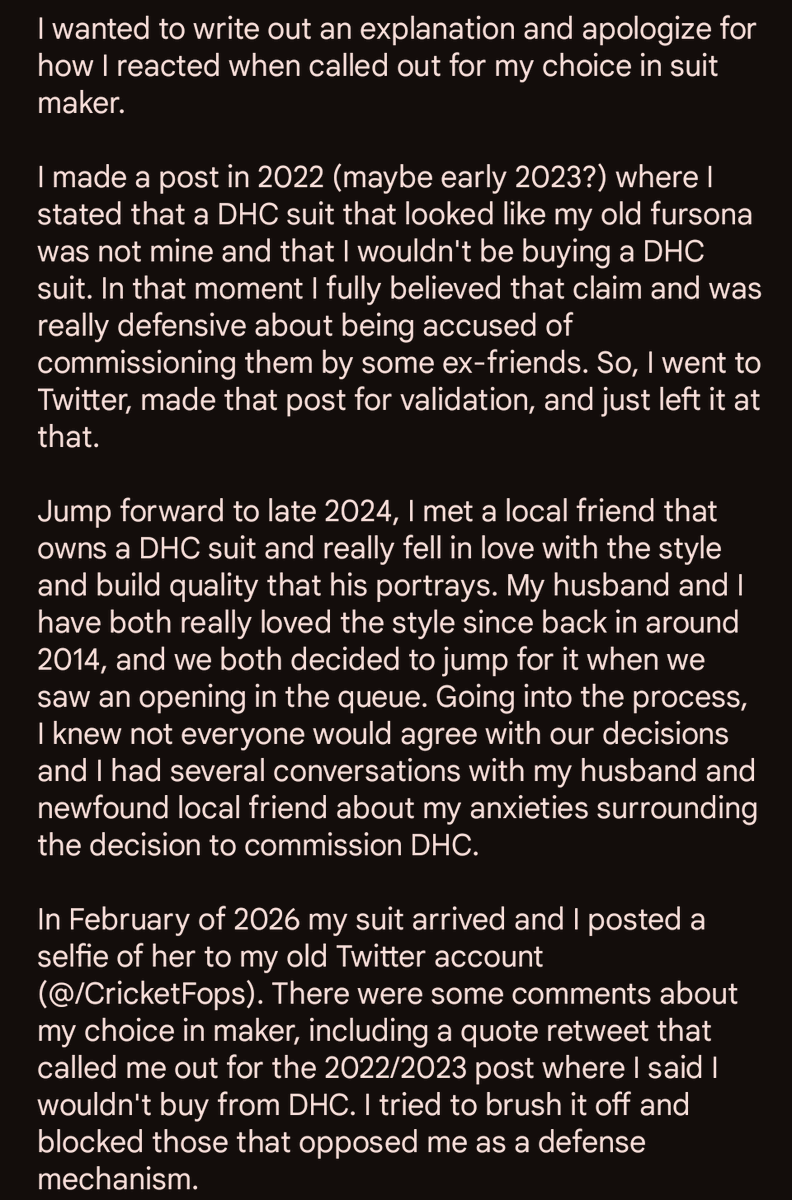 I wanted to write out an explanation and apologize for how I reacted when called out for my choice in suit maker.

I made a post in 2022 (maybe early 2023?) where I stated that a DHC suit that looked like my old fursona was not mine and that I wouldn't be buying a DHC suit. In that moment I fully believed that claim and was really defensive about being accused of commissioning them by some ex-friends. So, I went to Twitter, made that post for validation, and just left it at that.

Jump forward to late 2024, I met a local friend that owns a DHC suit and really fell in love with the style and build quality that his portrays. My husband and I have both really loved the style since back in around 2014, and we both decided to jump for it when we saw an opening in the queue. Going into the process, I knew not everyone would agree with our decisions and I had several conversations with my husband and newfound local friend about my anxieties surrounding the decision to commission DHC.

In February of 2026 my suit arrived and I posted a selfie of her to my old Twitter account (@/CricketFops). There were some comments about my choice in maker, including a quote retweet that called me out for the 2022/2023 post where I said I wouldn't buy from DHC. I tried to brush it off and blocked those that opposed me as a defense mechanism.